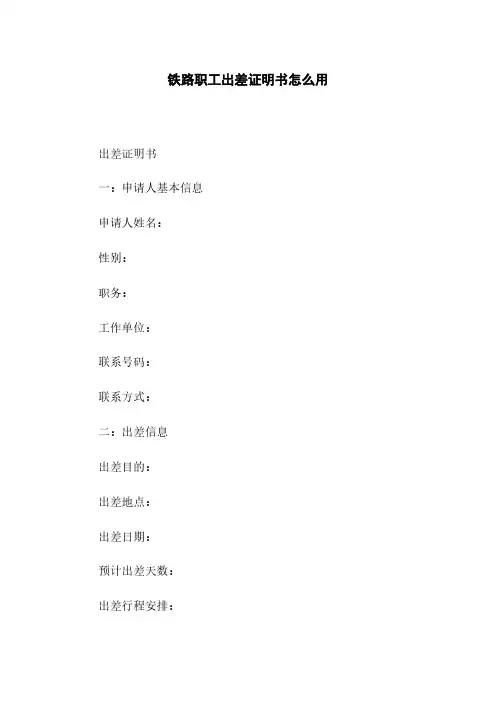 铁路职工出差证明书怎么用

出差证明书

一：申请人基本信息

申请人姓名：

性别：

职务：

工作单位：

联系号码：

联系方式：

二：出差信息

出差目的：

出差地点：

出差日期：

预计出差天数：

出差行程安排：